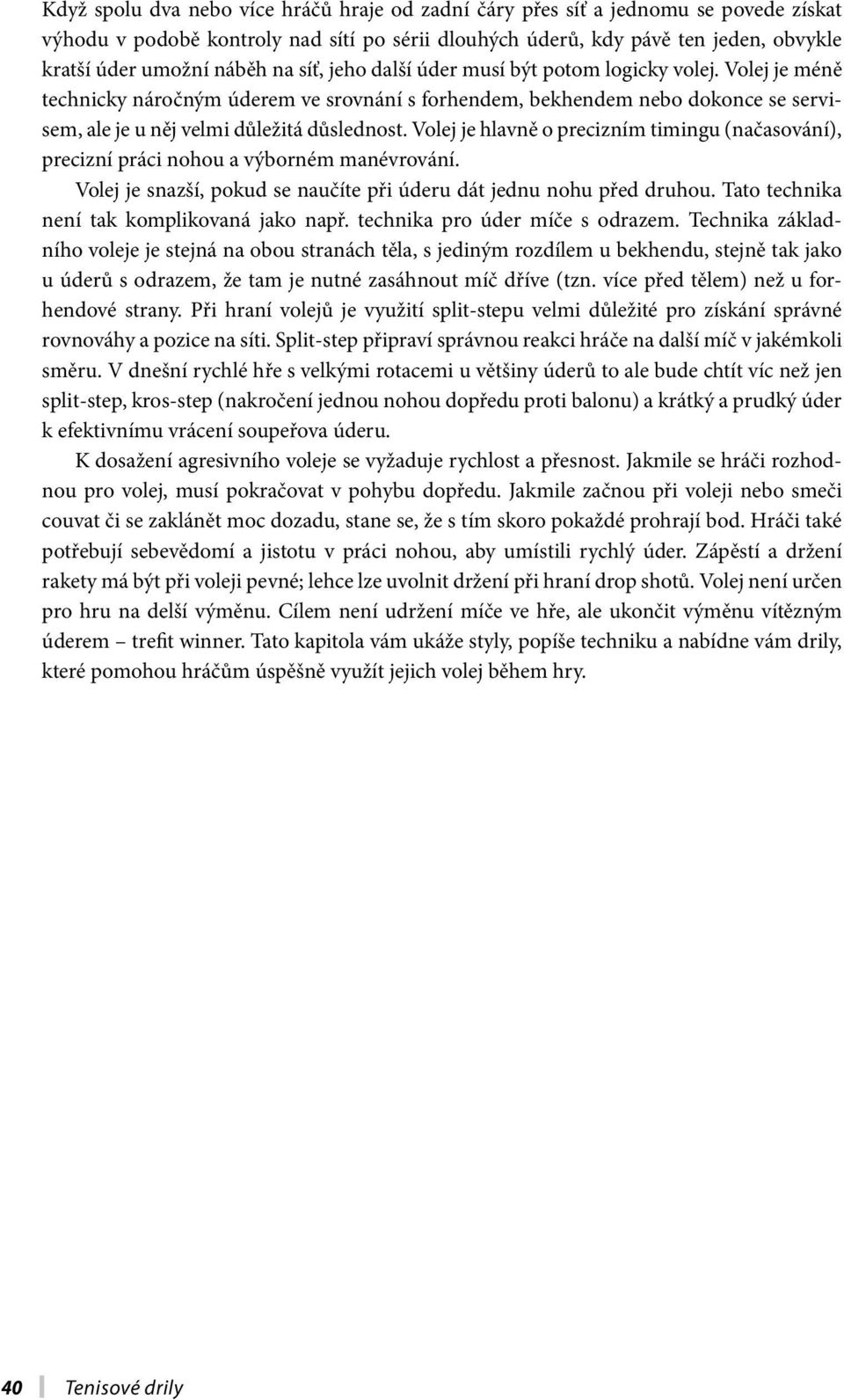 Když spolu dva nebo více hráčů hraje od zadní čáry přes síť a jednomu se povede získat výhodu v podobě kontroly nad sítí po sérii dlouhých úderů, kdy pávě ten jeden, obvykle kratší úder umožní náběh na síť, jeho další úder musí být potom logicky volej. Volej je méně technicky náročným úderem ve srovnání s forhendem, bekhendem nebo dokonce se servisem, ale je u něj velmi důležitá důslednost. Volej je hlavně o precizním timingu (načasování), precizní práci nohou a výborném manévrování.

Volej je snazší, pokud se naučíte při úderu dát jednu nohu před druhou. Tato technika není tak komplikovaná jako např. technika pro úder míče s odrazem. Technika základního voleje je stejná na obou stranách těla, s jediným rozdílem u bekhendu, stejně tak jako u úderů s odrazem, že tam je nutné zasáhnout míč dříve (tzn. více před tělem) než u forhendové strany. Při hraní volejů je využití split-stepu velmi důležité pro získání správné rovnováhy a pozice na síti. Split-step připraví správnou reakci hráče na další míč v jakémkoli směru. V dnešní rychlé hře s velkými rotacemi u většiny úderů to ale bude chtít víc než jen split-step, kros-step (nakročení jednou nohou dopředu proti balonu) a krátký a prudký úder k efektivnímu vrácení soupeřova úderu.

K dosažení agresivního voleje se vyžaduje rychlost a přesnost. Jakmile se hráči rozhodnou pro volej, musí pokračovat v pohybu dopředu. Jakmile začnou při voleji nebo smeči couvat či se zaklánět moc dozadu, stane se, že s tím skoro pokaždé prohrají bod. Hráči také potřebují sebevědomí a jistotu v práci nohou, aby umístili rychlý úder. Zápěstí a držení rakety má být při voleji pevné; lehce lze uvolnit držení při hraní drop shotů. Volej není určen pro hru na delší výměnu. Cílem není udržení míče ve hře, ale ukončit výměnu vítězným úderem – trefit winner. Tato kapitola vám ukáže styly, popíše techniku a nabídne vám drily, které pomohou hráčům úspěšně využít jejich volej během hry.

40 Tenisové drily